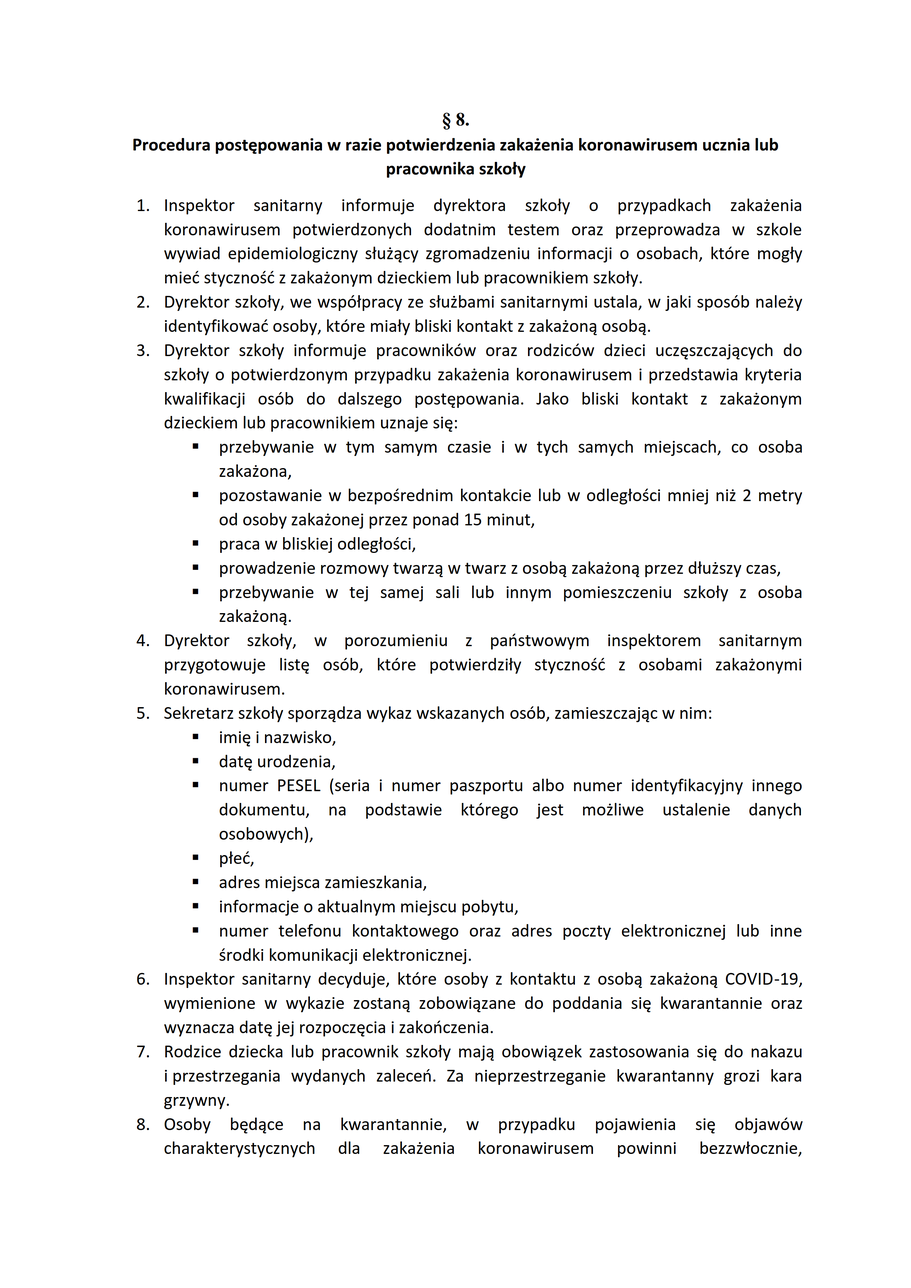 § 8.
Procedura postępowania w razie potwierdzenia zakażenia koronawirusem ucznia lub pracownika szkoły

1. Inspektor sanitarny informuje dyrektora szkoły o przypadkach zakażenia koronawirusem potwierdzonych dodatnim testem oraz przeprowadza w szkole wywiad epidemiologiczny służący zgromadzeniu informacji o osobach, które mogły mieć styczność z zakażonym dzieckiem lub pracownikiem szkoły.
2. Dyrektor szkoły, we współpracy ze służbami sanitarnymi ustala, w jaki sposób należy identyfikować osoby, które miały bliski kontakt z zakażoną osobą.
3. Dyrektor szkoły informuje pracowników oraz rodziców dzieci uczęszczających do szkoły o potwierdzonym przypadku zakażenia koronawirusem i przedstawia kryteria kwalifikacji osób do dalszego postępowania. Jako bliski kontakt z zakażonym dzieckiem lub pracownikiem uznaje się:
▪ przebywanie w tym samym czasie i w tych samych miejscach, co osoba zakażona,
▪ pozostawanie w bezpośrednim kontakcie lub w odległości mniej niż 2 metry od osoby zakażonej przez ponad 15 minut,
▪ praca w bliskiej odległości,
▪ prowadzenie rozmowy twarzą w twarz z osobą zakażoną przez dłuższy czas,
▪ przebywanie w tej samej sali lub innym pomieszczeniu szkoły z osoba zakażoną.
4. Dyrektor szkoły, w porozumieniu z państwowym inspektorem sanitarnym przygotowuje listę osób, które potwierdziły styczność z osobami zakażonymi koronawirusem.
5. Sekretarz szkoły sporządza wykaz wskazanych osób, zamieszczając w nim:
▪ imię i nazwisko,
▪ datę urodzenia,
▪ numer PESEL (seria i numer paszportu albo numer identyfikacyjny innego dokumentu, na podstawie którego jest możliwe ustalenie danych osobowych),
▪ płeć,
▪ adres miejsca zamieszkania,
▪ informacje o aktualnym miejscu pobytu,
▪ numer telefonu kontaktowego oraz adres poczty elektronicznej lub inne środki komunikacji elektronicznej.
6. Inspektor sanitarny decyduje, które osoby z kontaktu z osobą zakażoną COVID-19, wymienione w wykazie zostaną zobowiązane do poddania się kwarantannie oraz wyznacza datę jej rozpoczęcia i zakończenia.
7. Rodzice dziecka lub pracownik szkoły mają obowiązek zastosowania się do nakazu i przestrzegania wydanych zaleceń. Za nieprzestrzeganie kwarantanny grozi kara grzywny.
8. Osoby będące na kwarantannie, w przypadku pojawienia się objawów charakterystycznych dla zakażenia koronawirusem powinni bezzwłocznie,